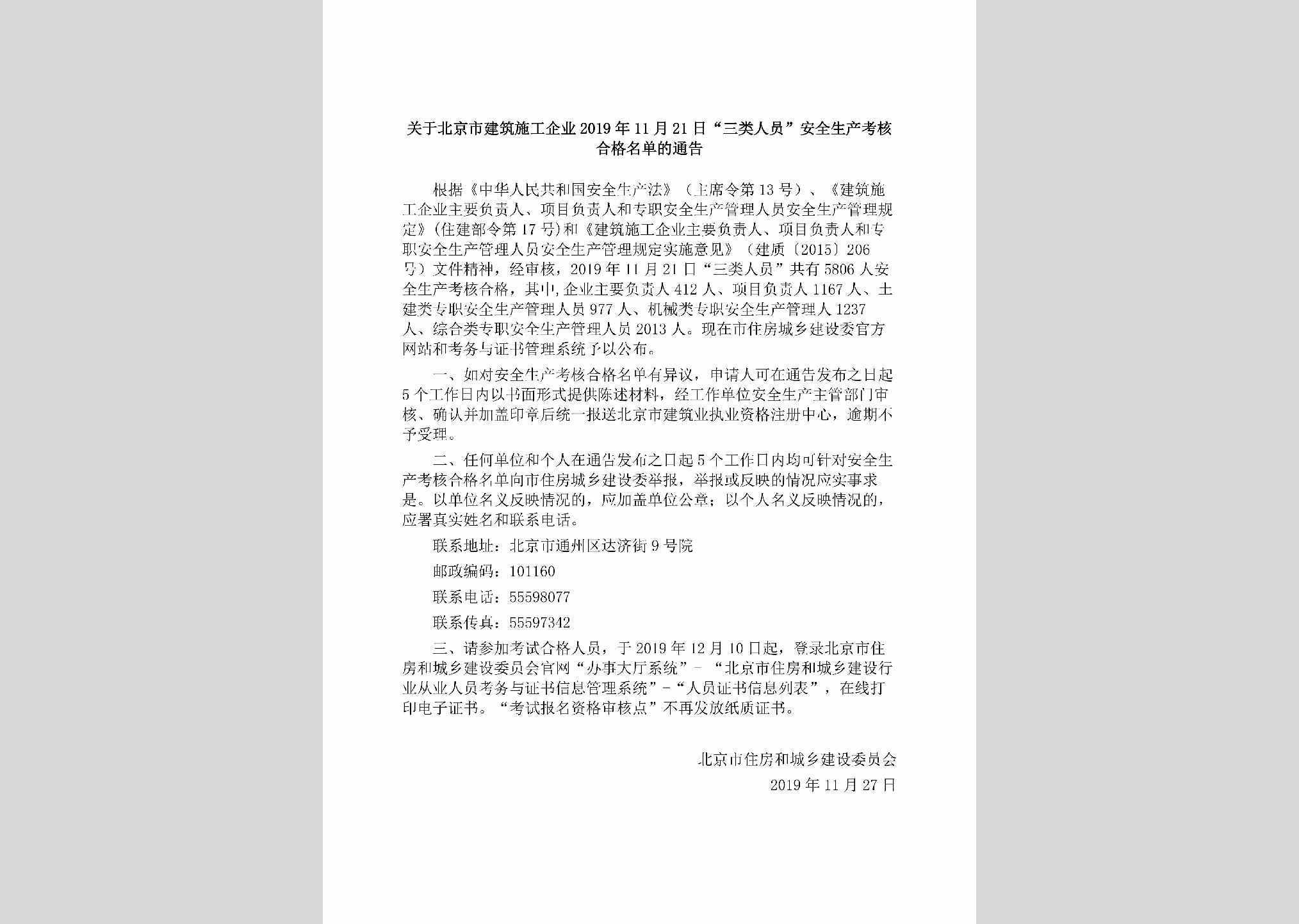 关于北京市建筑施工企业2019年11月21日“三类人员”安全生产考核合格名单的通告

根据《中华人民共和国安全生产法》（主席令第13号）、《建筑施工企业主要负责人、项目负责人和专职安全生产管理人员安全生产管理规定》(住建部令第17号)和《建筑施工企业主要负责人、项目负责人和专职安全生产管理人员安全生产管理规定实施意见》（建质〔2015〕206号）文件精神，经审核，2019年11月21日“三类人员”共有5806人安全生产考核合格，其中,企业主要负责人412人、项目负责人1167人、土建类专职安全生产管理人员977人、机械类专职安全生产管理人1237人、综合类专职安全生产管理人员2013人。现在市住房城乡建设委官方网站和考务与证书管理系统予以公布。

一、如对安全生产考核合格名单有异议，申请人可在通告发布之日起5个工作日内以书面形式提供陈述材料，经工作单位安全生产主管部门审核、确认并加盖印章后统一报送北京市建筑业执业资格注册中心，逾期不予受理。

二、任何单位和个人在通告发布之日起5个工作日内均可针对安全生产考核合格名单向市住房城乡建设委举报，举报或反映的情况应实事求是。以单位名义反映情况的，应加盖单位公章；以个人名义反映情况的，应署真实姓名和联系电话。

联系地址：北京市通州区达济街9号院

邮政编码：101160

联系电话：55598077

联系传真：55597342

三、请参加考试合格人员，于2019年12月10日起，登录北京市住房和城乡建设委员会官网“办事大厅系统”-“北京市住房和城乡建设行业从业人员考务与证书信息管理系统”-“人员证书信息列表”，在线打印电子证书。“考试报名资格审核点”不再发放纸质证书。

北京市住房和城乡建设委员会
2019年11月27日